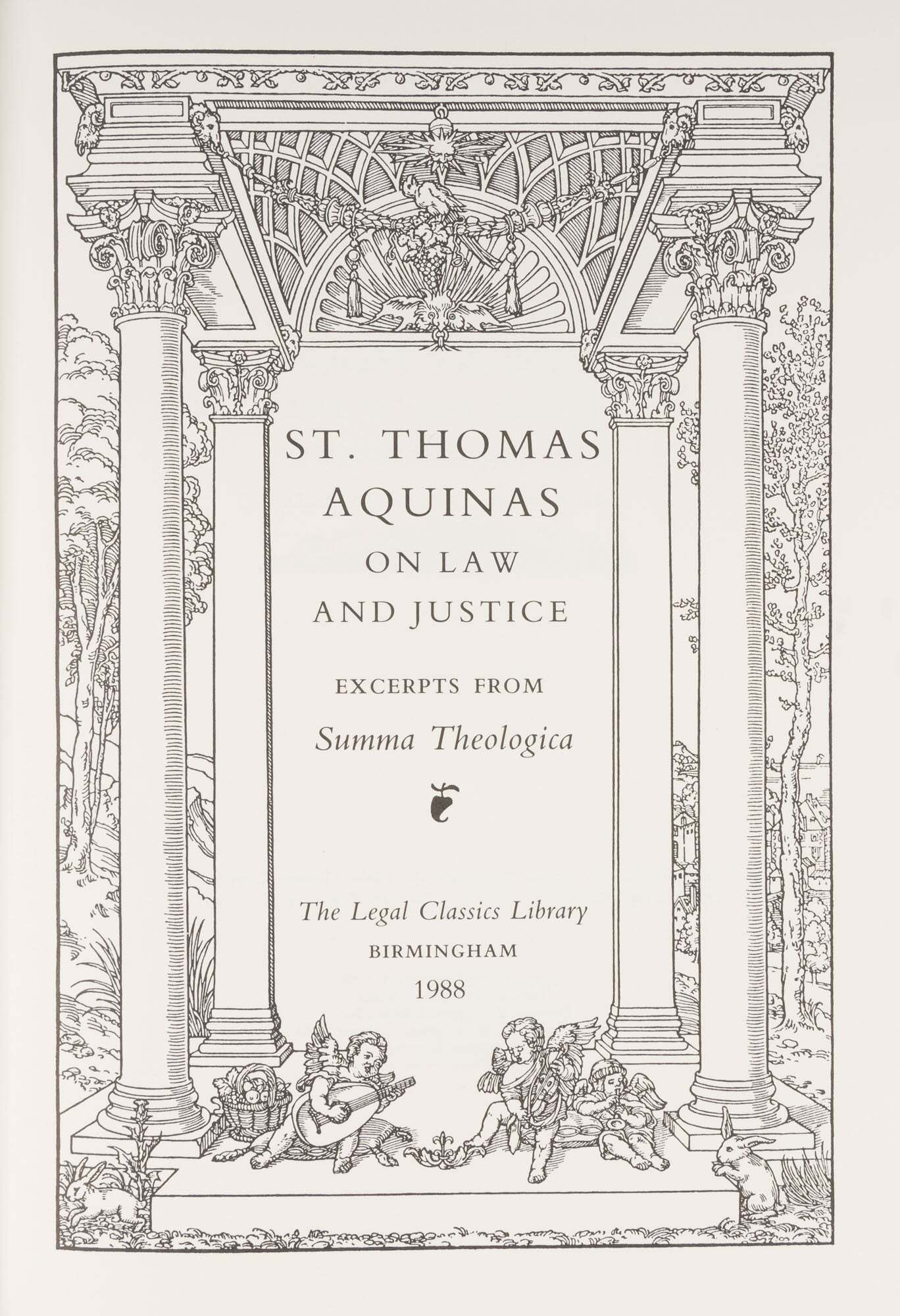 ST. THOMAS
AQUINAS
ON LAW
AND JUSTICE

EXCERPTS FROM
Summa Theologica

The Legal Classics Library
BIRMINGHAM
1988